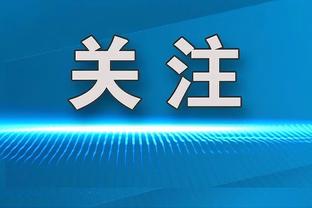 关注